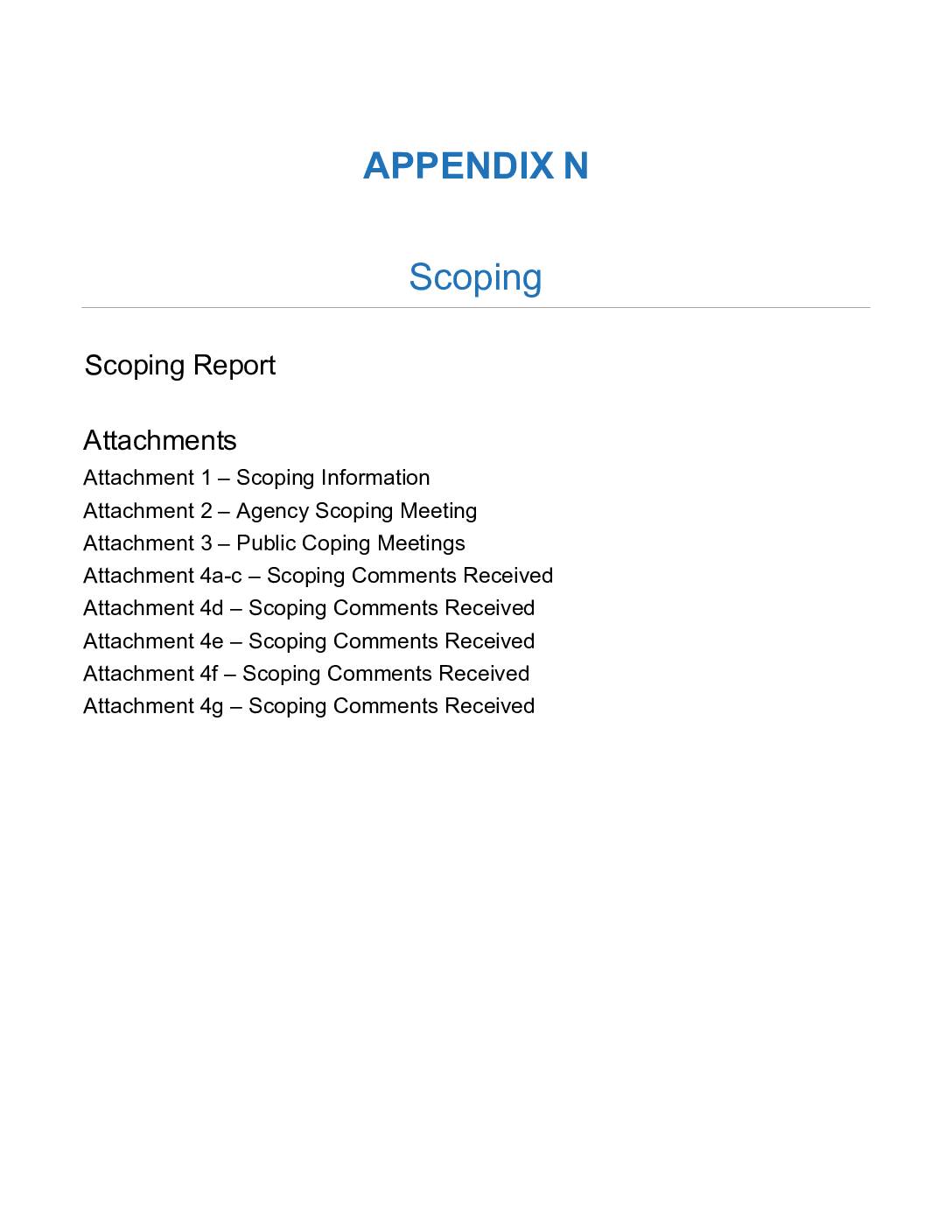 APPENDIX N

Scoping

Scoping Report

Attachments

Attachment 1 – Scoping Information
Attachment 2 – Agency Scoping Meeting
Attachment 3 – Public Coping Meetings
Attachment 4a-c – Scoping Comments Received
Attachment 4d – Scoping Comments Received
Attachment 4e – Scoping Comments Received
Attachment 4f – Scoping Comments Received
Attachment 4g – Scoping Comments Received